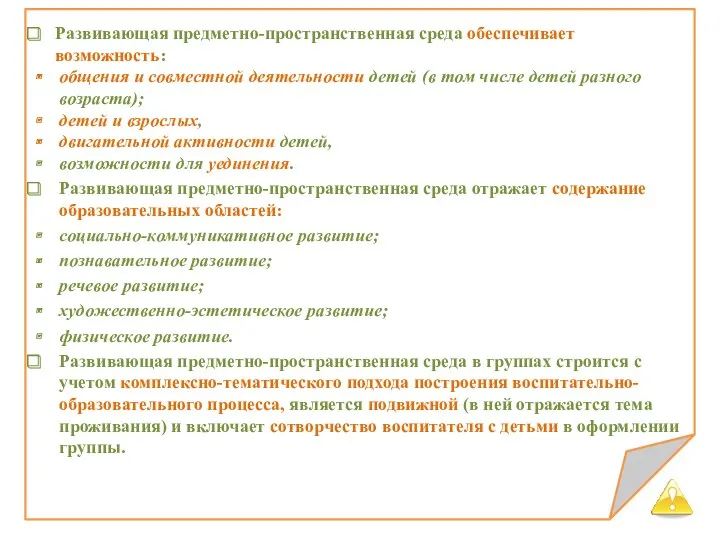 Развивающая предметно-пространственная среда обеспечивает возможность:

общения и совместной деятельности детей (в том числе детей разного возраста);

детей и взрослых,

двигательной активности детей,

возможности для уединения.

Развивающая предметно-пространственная среда отражает содержание образовательных областей:

социально-коммуникативное развитие;

познавательное развитие;

речевое развитие;

художественно-эстетическое развитие;

физическое развитие.

Развивающая предметно-пространственная среда в группах строится с учетом комплексно-тематического подхода построения воспитательно-образовательного процесса, является подвижной (в ней отражается тема проживания) и включает сотворчество воспитателя с детьми в оформлении группы.